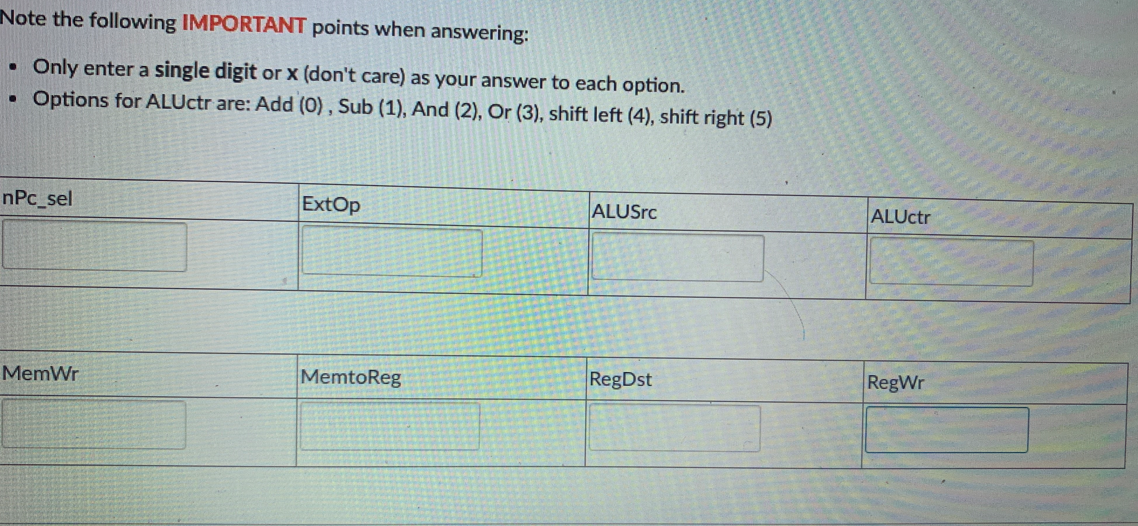 Note the following IMPORTANT points when answering:

• Only enter a single digit or x (don't care) as your answer to each option.
• Options for ALUctr are: Add (0) , Sub (1), And (2), Or (3), shift left (4), shift right (5)

| nPc_sel | ExtOp | ALUSrc | ALUctr |
|---|---|---|---|
| | | | |

| MemWr | MemtoReg | RegDst | RegWr |
|---|---|---|---|
| | | | |